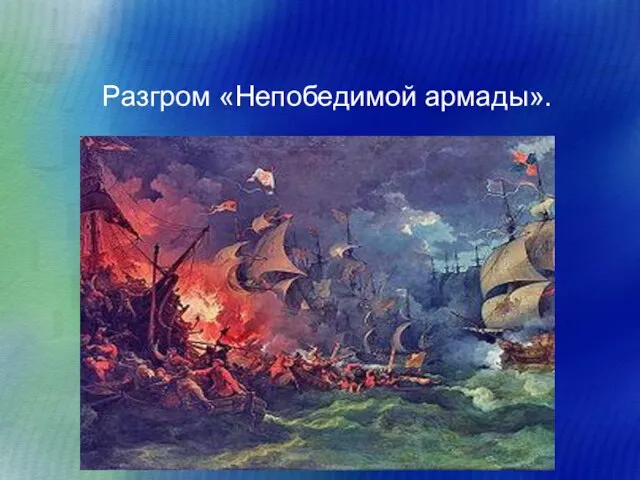 Разгром «Непобедимой армады».